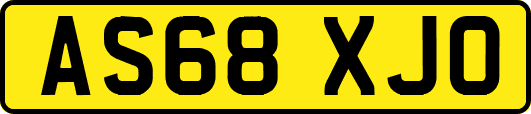 AS68 XJO